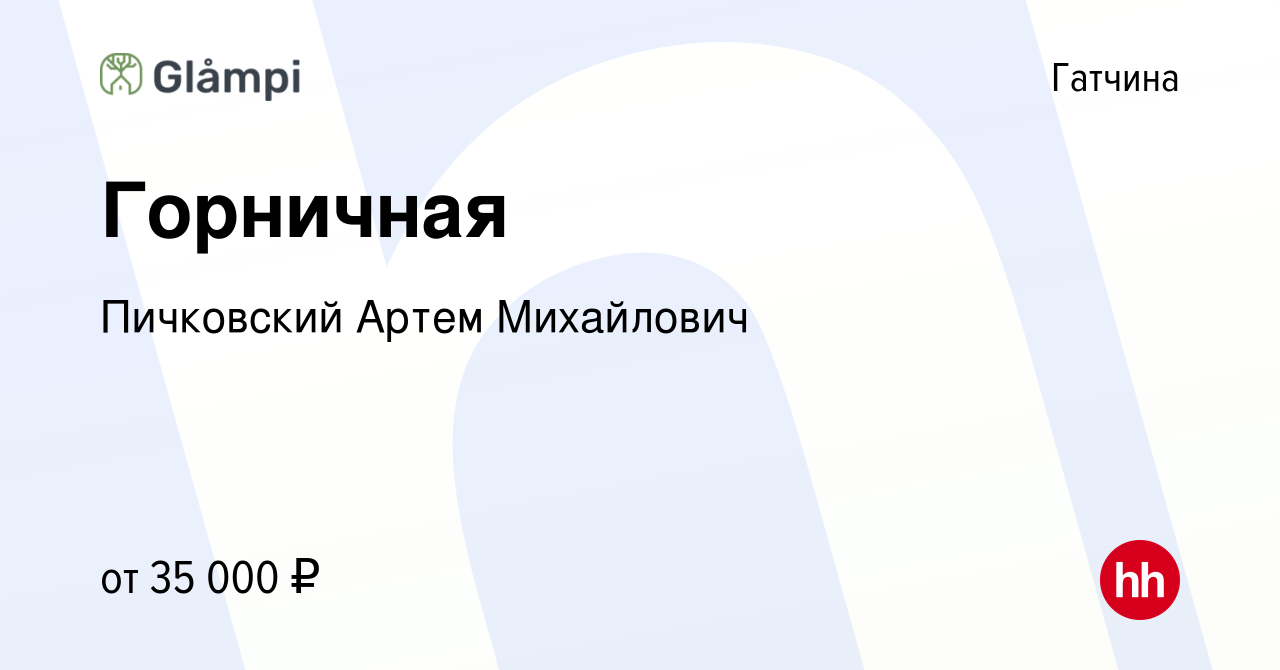 Glåmpi

Гатчина

Горничная

Пичковский Артем Михайлович

от 35 000 ₽

hh